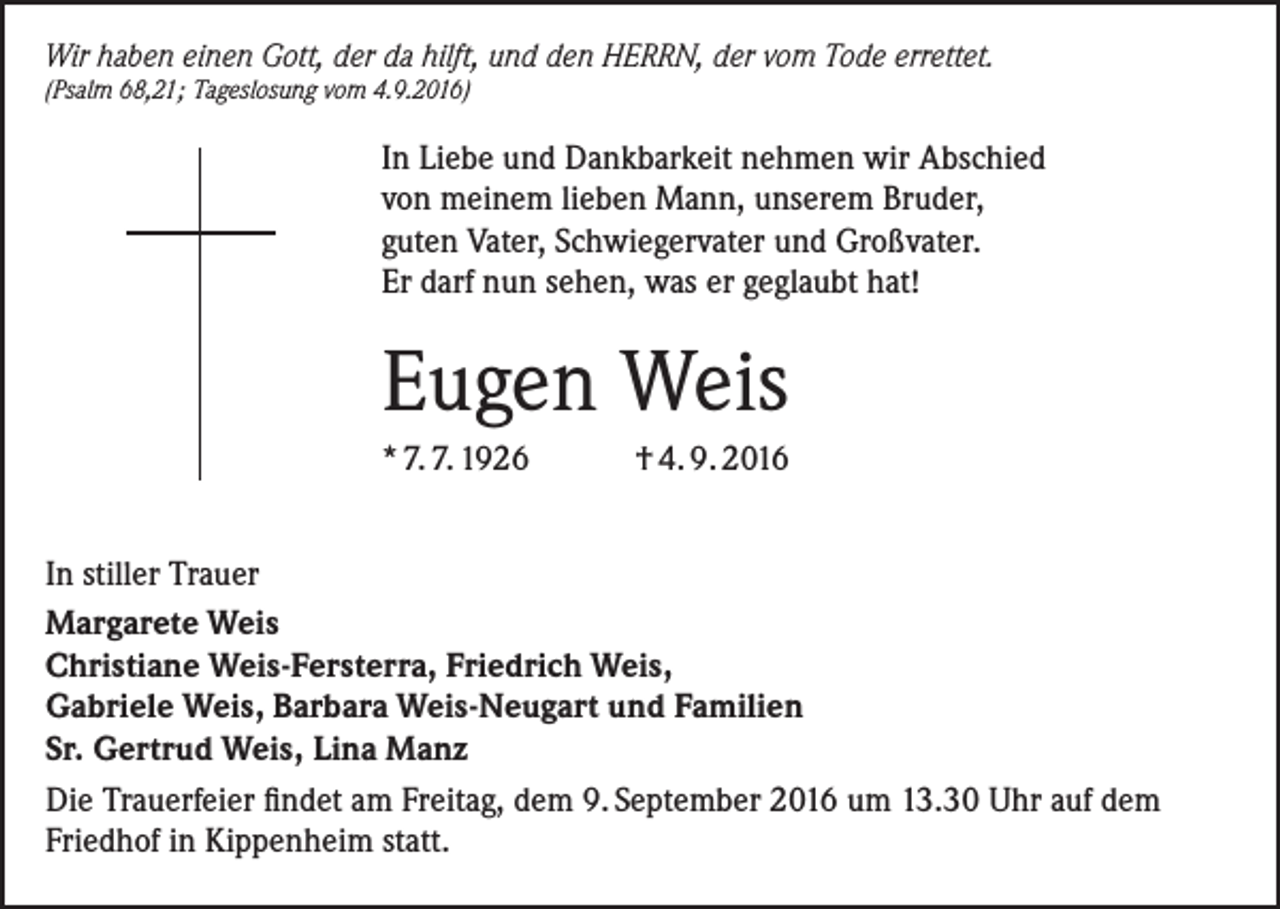 Wir haben einen Gott, der da hilft, und den HERRN, der vom Tode errettet.
(Psalm 68,21; Tageslosung vom 4.9.2016)

In Liebe und Dankbarkeit nehmen wir Abschied von meinem lieben Mann, unserem Bruder, guten Vater, Schwiegervater und Großvater.
Er darf nun sehen, was er geglaubt hat!

Eugen Weis

* 7. 7. 1926 † 4. 9. 2016

In stiller Trauer

Margarete Weis
Christiane Weis-Fersterra, Friedrich Weis,
Gabriele Weis, Barbara Weis-Neugart und Familien
Sr. Gertrud Weis, Lina Manz

Die Trauerfeier findet am Freitag, dem 9. September 2016 um 13.30 Uhr auf dem Friedhof in Kippenheim statt.